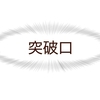 突破口